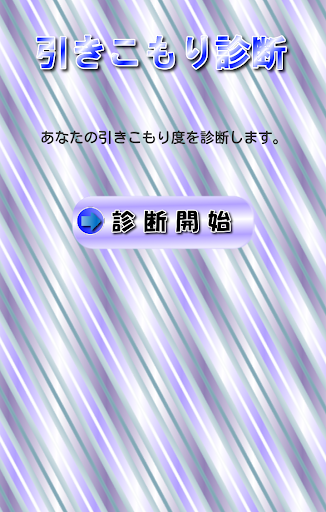 引きこもり診断

あなたの引きこもり度を診断します。

診断開始